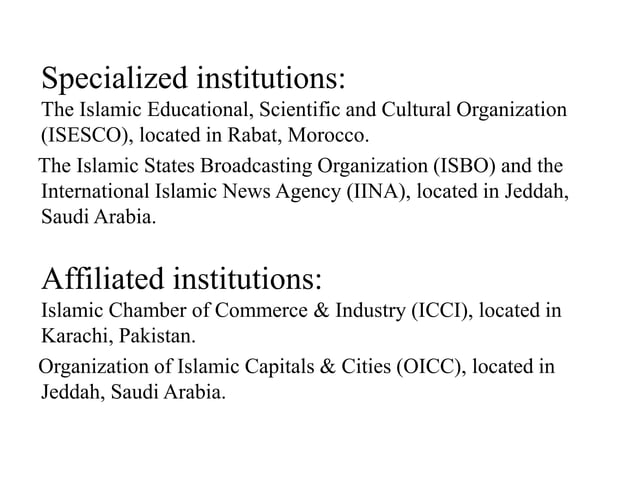 Specialized institutions:
The Islamic Educational, Scientific and Cultural Organization (ISESCO), located in Rabat, Morocco.

The Islamic States Broadcasting Organization (ISBO) and the International Islamic News Agency (IINA), located in Jeddah, Saudi Arabia.

Affiliated institutions:
Islamic Chamber of Commerce & Industry (ICCI), located in Karachi, Pakistan.

Organization of Islamic Capitals & Cities (OICC), located in Jeddah, Saudi Arabia.